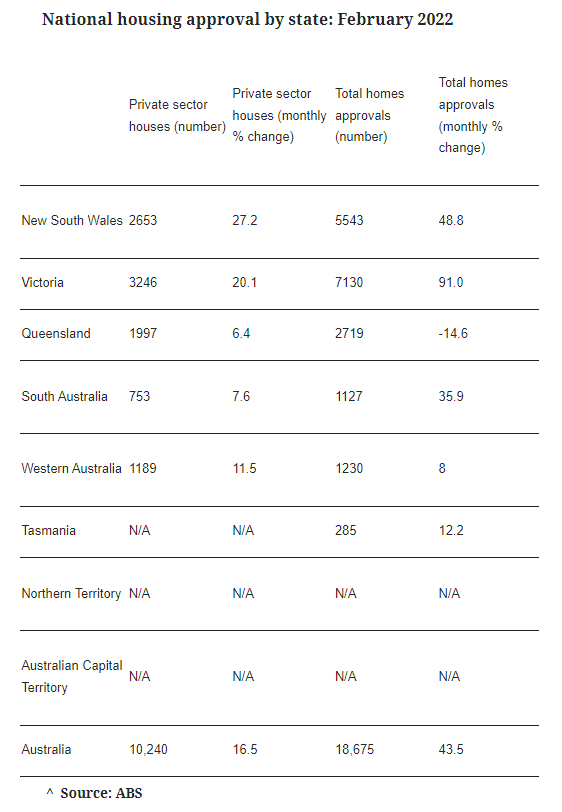 National housing approval by state: February 2022

| | Private sector houses (number) | Private sector houses (monthly % change) | Total homes approvals (number) | Total homes approvals (monthly % change) |
|---|---|---|---|---|
| New South Wales | 2653 | 27.2 | 5543 | 48.8 |
| Victoria | 3246 | 20.1 | 7130 | 91.0 |
| Queensland | 1997 | 6.4 | 2719 | -14.6 |
| South Australia | 753 | 7.6 | 1127 | 35.9 |
| Western Australia | 1189 | 11.5 | 1230 | 8 |
| Tasmania | N/A | N/A | 285 | 12.2 |
| Northern Territory | N/A | N/A | N/A | N/A |
| Australian Capital Territory | N/A | N/A | N/A | N/A |
| Australia | 10,240 | 16.5 | 18,675 | 43.5 |

^ Source: ABS